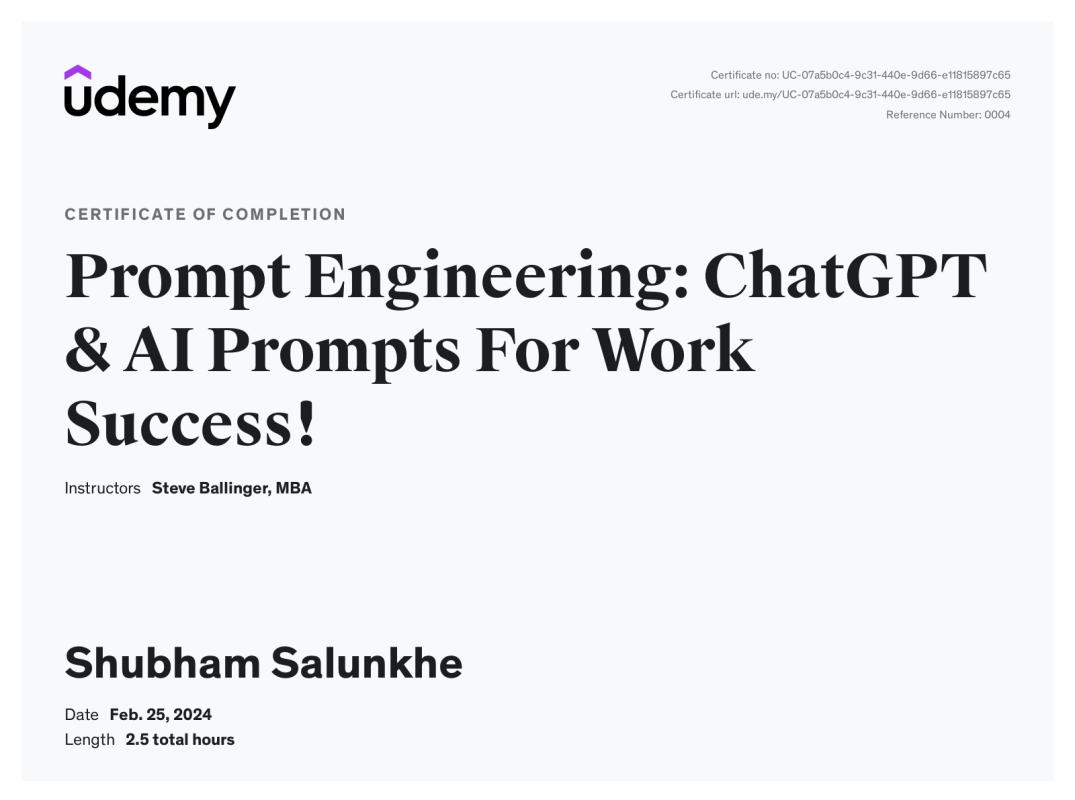 udemy

Certificate no: UC-07a5b0c4-9c31-440e-9d66-e11815897c65
Certificate url: ude.my/UC-07a5b0c4-9c31-440e-9d66-e11815897c65
Reference Number: 0004

CERTIFICATE OF COMPLETION

Prompt Engineering: ChatGPT & AI Prompts For Work Success!

Instructors Steve Ballinger, MBA

Shubham Salunkhe

Date Feb. 25, 2024
Length 2.5 total hours